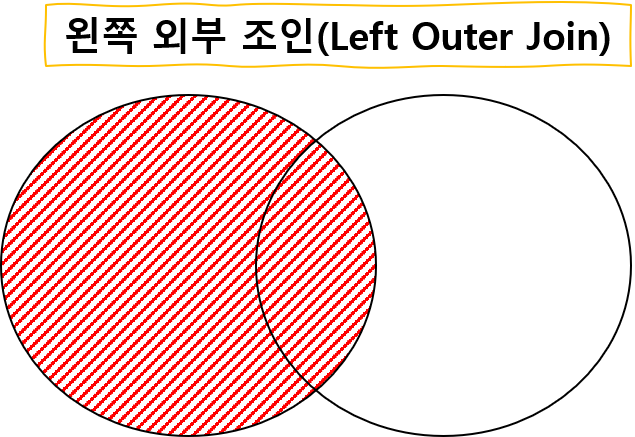 왼쪽 외부 조인(Left Outer Join)